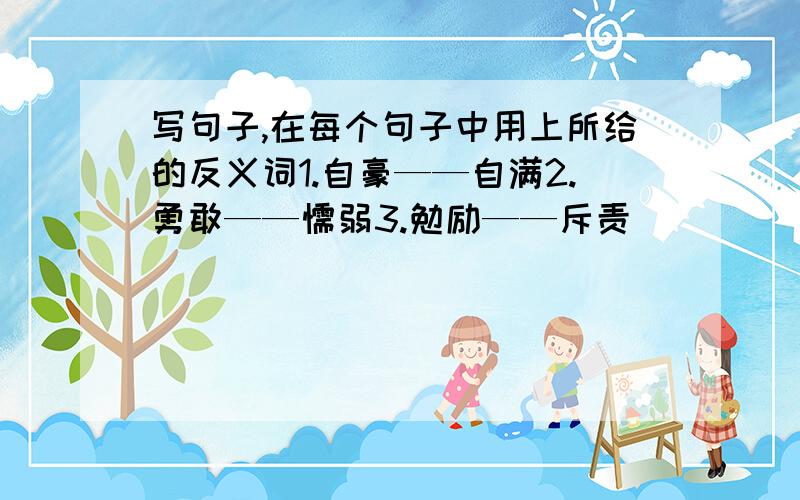 写句子,在每个句子中用上所给的反义词1.自豪——自满2.勇敢——懦弱3.勉励——斥责